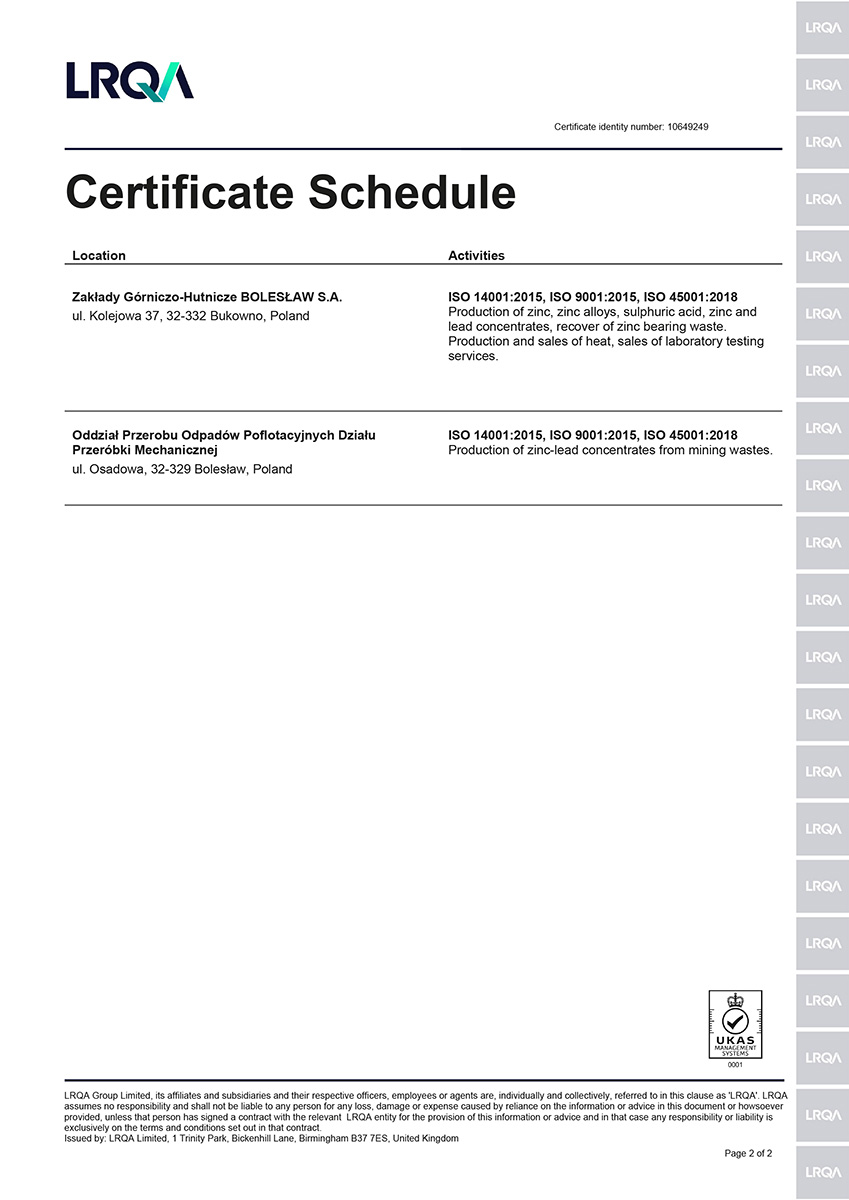 LRQA

Certificate identity number: 10649249

Certificate Schedule

| Location | Activities |
|---|---|
| **Zakłady Górniczo-Hutnicze BOLESŁAW S.A.** ul. Kolejowa 37, 32-332 Bukowno, Poland | **ISO 14001:2015, ISO 9001:2015, ISO 45001:2018** Production of zinc, zinc alloys, sulphuric acid, zinc and lead concentrates, recover of zinc bearing waste. Production and sales of heat, sales of laboratory testing services. |
| **Oddział Przerobu Odpadów Poflotacyjnych Działu Przeróbki Mechanicznej** ul. Osadowa, 32-329 Bolesław, Poland | **ISO 14001:2015, ISO 9001:2015, ISO 45001:2018** Production of zinc-lead concentrates from mining wastes. |

UKAS MANAGEMENT SYSTEMS 0001

LRQA Group Limited, its affiliates and subsidiaries and their respective officers, employees or agents are, individually and collectively, referred to in this clause as 'LRQA'. LRQA assumes no responsibility and shall not be liable to any person for any loss, damage or expense caused by reliance on the information or advice in this document or howsoever provided, unless that person has signed a contract with the relevant LRQA entity for the provision of this information or advice and in that case any responsibility or liability is exclusively on the terms and conditions set out in that contract.
Issued by: LRQA Limited, 1 Trinity Park, Bickenhill Lane, Birmingham B37 7ES, United Kingdom

Page 2 of 2

LRQA LRQA LRQA LRQA LRQA LRQA LRQA LRQA LRQA LRQA LRQA LRQA LRQA LRQA LRQA LRQA LRQA LRQA LRQA LRQA LRQA